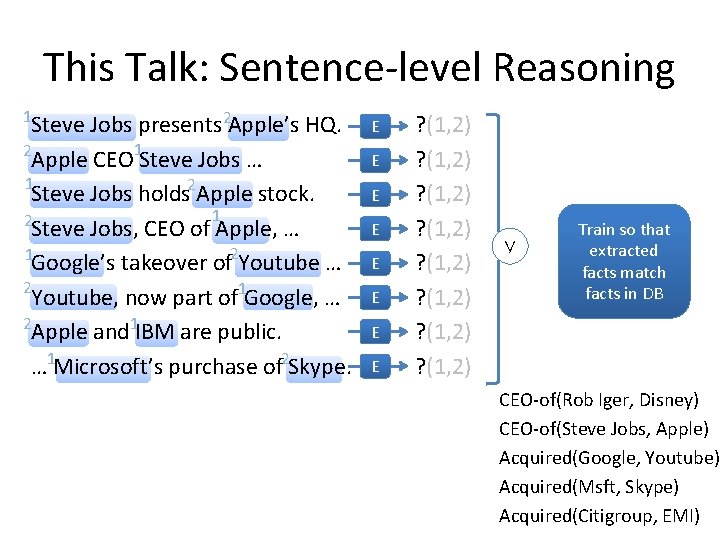 This Talk: Sentence-level Reasoning

$^1$Steve Jobs presents $^2$Apple's HQ. E ?(1,2)
$^2$Apple CEO $^1$Steve Jobs … E ?(1,2)
$^1$Steve Jobs holds $^2$Apple stock. E ?(1,2)
$^2$Steve Jobs, CEO of $^1$Apple, … E ?(1,2)
$^1$Google's takeover of $^2$Youtube … E ?(1,2)
$^2$Youtube, now part of $^1$Google, … E ?(1,2)
$^2$Apple and $^1$IBM are public. E ?(1,2)
… $^1$Microsoft's purchase of $^2$Skype. E ?(1,2)

V

Train so that extracted facts match facts in DB

CEO-of(Rob Iger, Disney)
CEO-of(Steve Jobs, Apple)
Acquired(Google, Youtube)
Acquired(Msft, Skype)
Acquired(Citigroup, EMI)